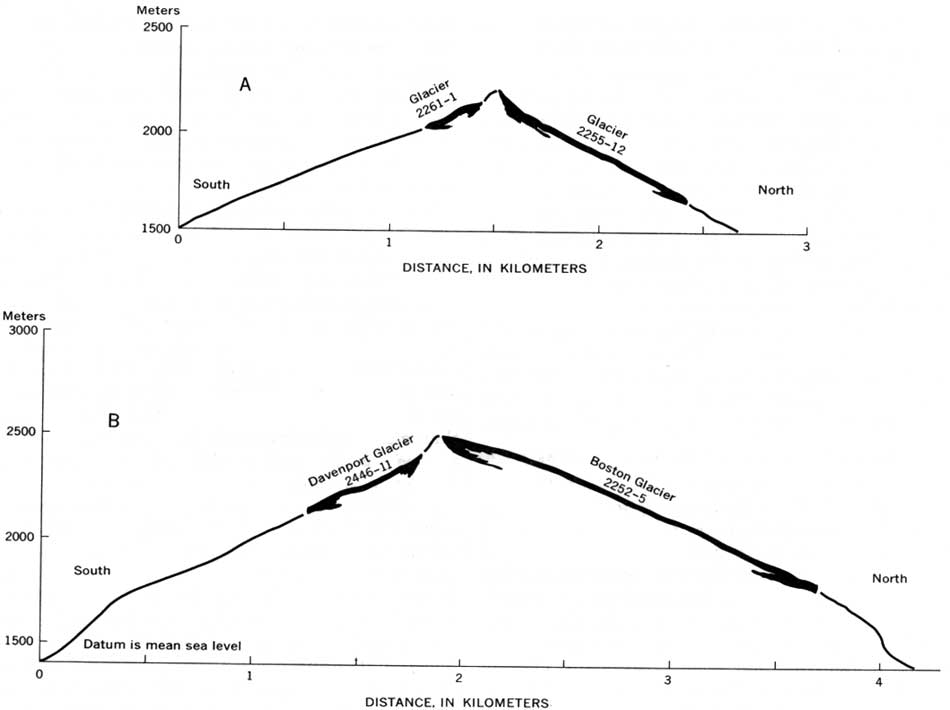 Meters
2500
2000
1500

A

Glacier 2261-1

Glacier 2255-12

South

North

0 1 2 3

DISTANCE, IN KILOMETERS

Meters
3000
2500
2000
1500

B

Davenport Glacier 2446-11

Boston Glacier 2252-5

South

North

Datum is mean sea level

0 1 2 3 4

DISTANCE, IN KILOMETERS